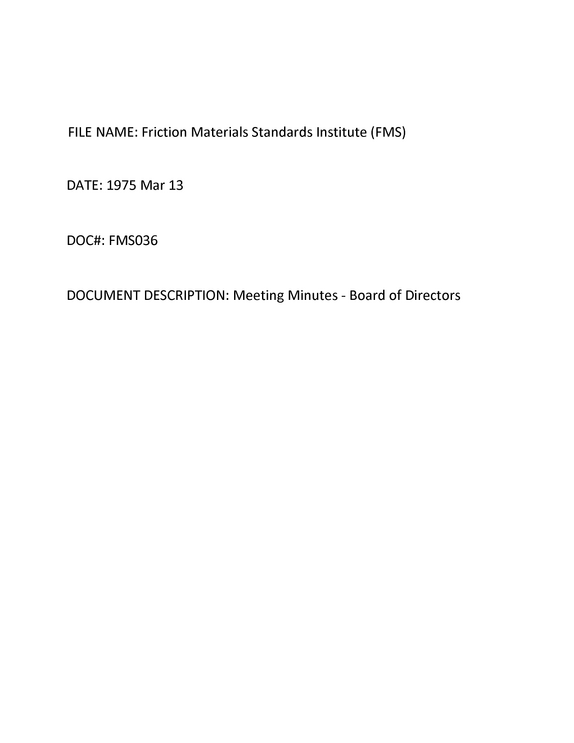 FILE NAME: Friction Materials Standards Institute (FMS)

DATE: 1975 Mar 13

DOC#: FMS036

DOCUMENT DESCRIPTION: Meeting Minutes - Board of Directors